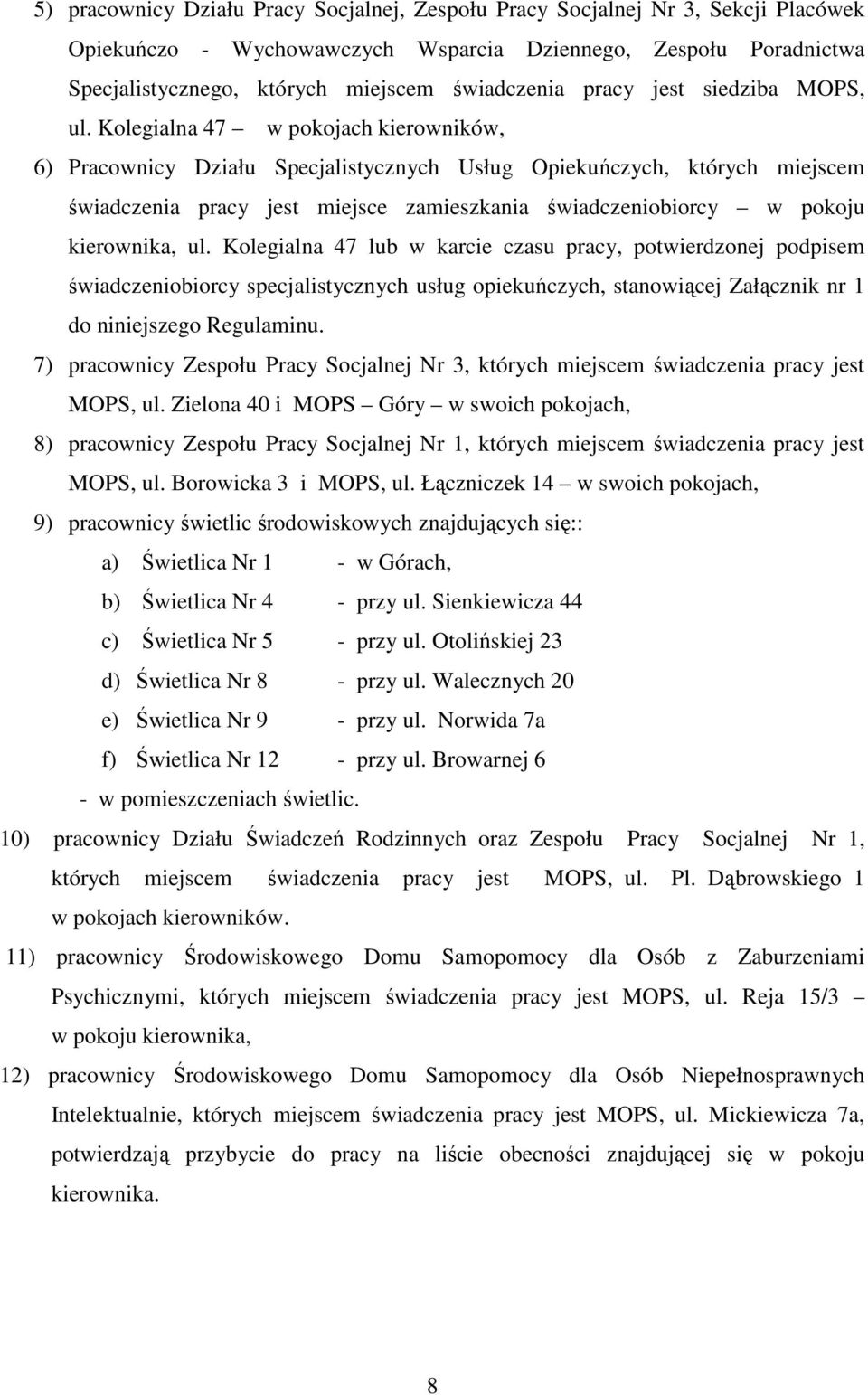 5) pracownicy Działu Pracy Socjalnej, Zespołu Pracy Socjalnej Nr 3, Sekcji Placówek Opiekuńczo - Wychowawczych Wsparcia Dziennego, Zespołu Poradnictwa Specjalistycznego, których miejscem świadczenia pracy jest siedziba MOPS, ul. Kolegialna 47 – w pokojach kierowników,

6) Pracownicy Działu Specjalistycznych Usług Opiekuńczych, których miejscem świadczenia pracy jest miejsce zamieszkania świadczeniobiorcy – w pokoju kierownika, ul. Kolegialna 47 lub w karcie czasu pracy, potwierdzonej podpisem świadczeniobiorcy specjalistycznych usług opiekuńczych, stanowiącej Załącznik nr 1 do niniejszego Regulaminu.

7) pracownicy Zespołu Pracy Socjalnej Nr 3, których miejscem świadczenia pracy jest MOPS, ul. Zielona 40 i MOPS – Góry – w swoich pokojach,

8) pracownicy Zespołu Pracy Socjalnej Nr 1, których miejscem świadczenia pracy jest MOPS, ul. Borowicka 3 i MOPS, ul. Łączniczek 14 – w swoich pokojach,

9) pracownicy świetlic środowiskowych znajdujących się::

a) Świetlica Nr 1 - w Górach,

b) Świetlica Nr 4 - przy ul. Sienkiewicza 44

c) Świetlica Nr 5 - przy ul. Otolińskiej 23

d) Świetlica Nr 8 - przy ul. Walecznych 20

e) Świetlica Nr 9 - przy ul. Norwida 7a

f) Świetlica Nr 12 - przy ul. Browarnej 6

- w pomieszczeniach świetlic.

10) pracownicy Działu Świadczeń Rodzinnych oraz Zespołu Pracy Socjalnej Nr 1, których miejscem świadczenia pracy jest MOPS, ul. Pl. Dąbrowskiego 1 w pokojach kierowników.

11) pracownicy Środowiskowego Domu Samopomocy dla Osób z Zaburzeniami Psychicznymi, których miejscem świadczenia pracy jest MOPS, ul. Reja 15/3 – w pokoju kierownika,

12) pracownicy Środowiskowego Domu Samopomocy dla Osób Niepełnosprawnych Intelektualnie, których miejscem świadczenia pracy jest MOPS, ul. Mickiewicza 7a, potwierdzają przybycie do pracy na liście obecności znajdującej się w pokoju kierownika.

8